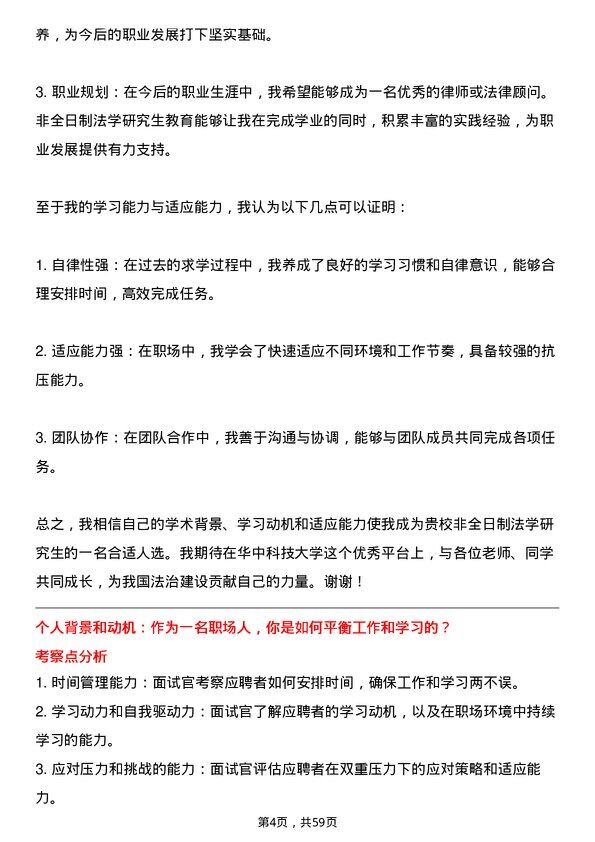 养，为今后的职业发展打下坚实基础。

3. 职业规划：在今后的职业生涯中，我希望能够成为一名优秀的律师或法律顾问。非全日制法学研究生教育能够让我在完成学业的同时，积累丰富的实践经验，为职业发展提供有力支持。

至于我的学习能力与适应能力，我认为以下几点可以证明：

1. 自律性强：在过去的求学过程中，我养成了良好的学习习惯和自律意识，能够合理安排时间，高效完成任务。

2. 适应能力强：在职场中，我学会了快速适应不同环境和工作节奏，具备较强的抗压能力。

3. 团队协作：在团队合作中，我善于沟通与协调，能够与团队成员共同完成各项任务。

总之，我相信自己的学术背景、学习动机和适应能力使我成为贵校非全日制法学研究生的一名合适人选。我期待在华中科技大学这个优秀平台上，与各位老师、同学共同成长，为我国法治建设贡献自己的力量。谢谢！

个人背景和动机：作为一名职场人，你是如何平衡工作和学习的？
考察点分析
1. 时间管理能力：面试官考察应聘者如何安排时间，确保工作和学习两不误。
2. 学习动力和自我驱动力：面试官了解应聘者的学习动机，以及在职场环境中持续学习的能力。
3. 应对压力和挑战的能力：面试官评估应聘者在双重压力下的应对策略和适应能力。

第4页，共59页